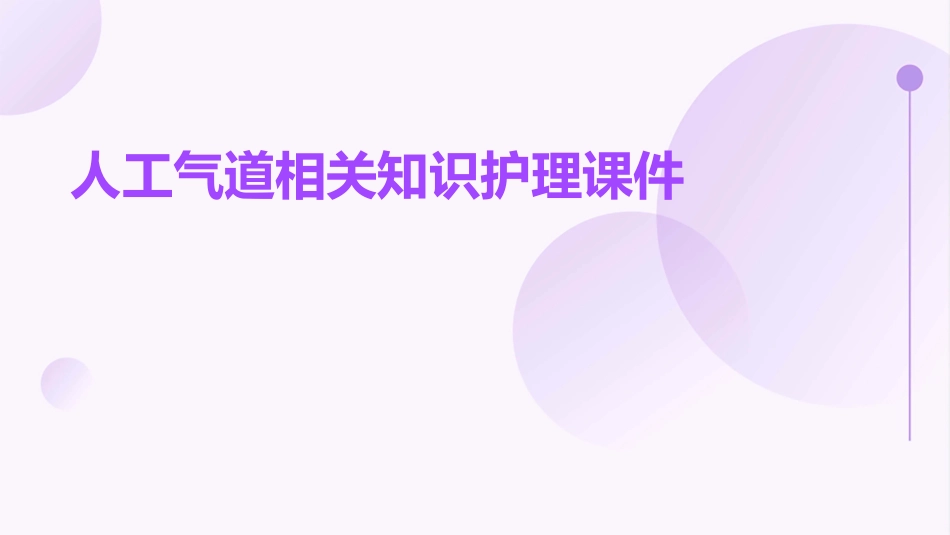 人工气道相关知识护理课件